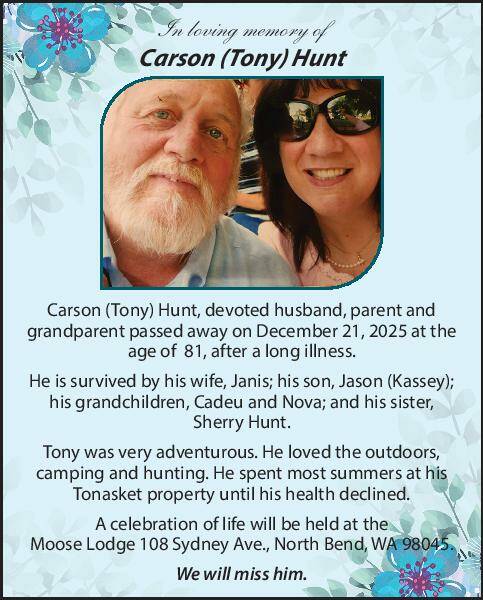 In loving memory of

Carson (Tony) Hunt

Carson (Tony) Hunt, devoted husband, parent and grandparent passed away on December 21, 2025 at the age of 81, after a long illness.

He is survived by his wife, Janis; his son, Jason (Kassey); his grandchildren, Cadeu and Nova; and his sister, Sherry Hunt.

Tony was very adventurous. He loved the outdoors, camping and hunting. He spent most summers at his Tonasket property until his health declined.

A celebration of life will be held at the Moose Lodge 108 Sydney Ave., North Bend, WA 98045.

We will miss him.